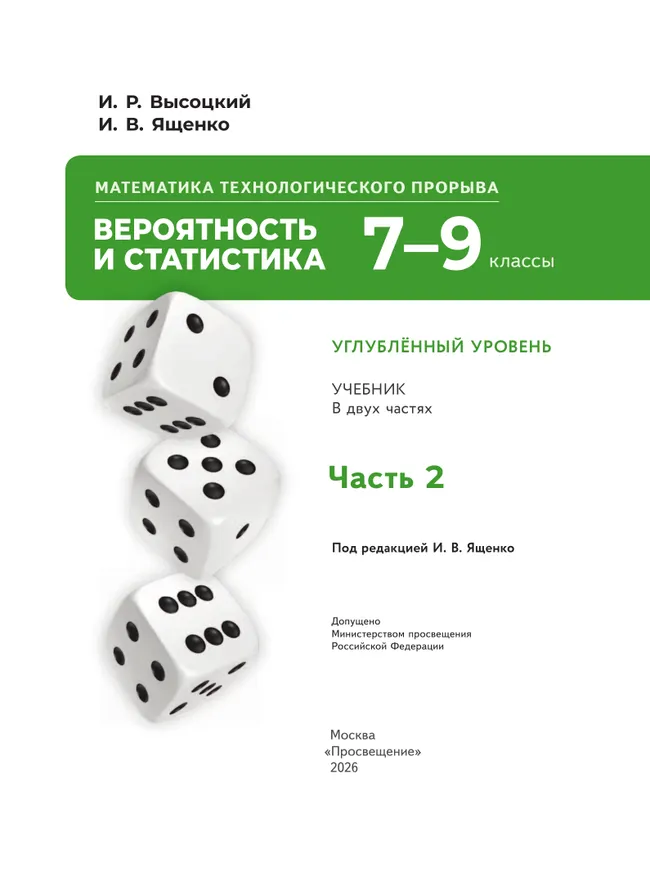 И. Р. Высоцкий
И. В. Ященко

МАТЕМАТИКА ТЕХНОЛОГИЧЕСКОГО ПРОРЫВА

ВЕРОЯТНОСТЬ И СТАТИСТИКА 7–9 классы

УГЛУБЛЁННЫЙ УРОВЕНЬ

УЧЕБНИК
В двух частях

Часть 2

Под редакцией И. В. Ященко

Допущено
Министерством просвещения
Российской Федерации

Москва
«Просвещение»
2026